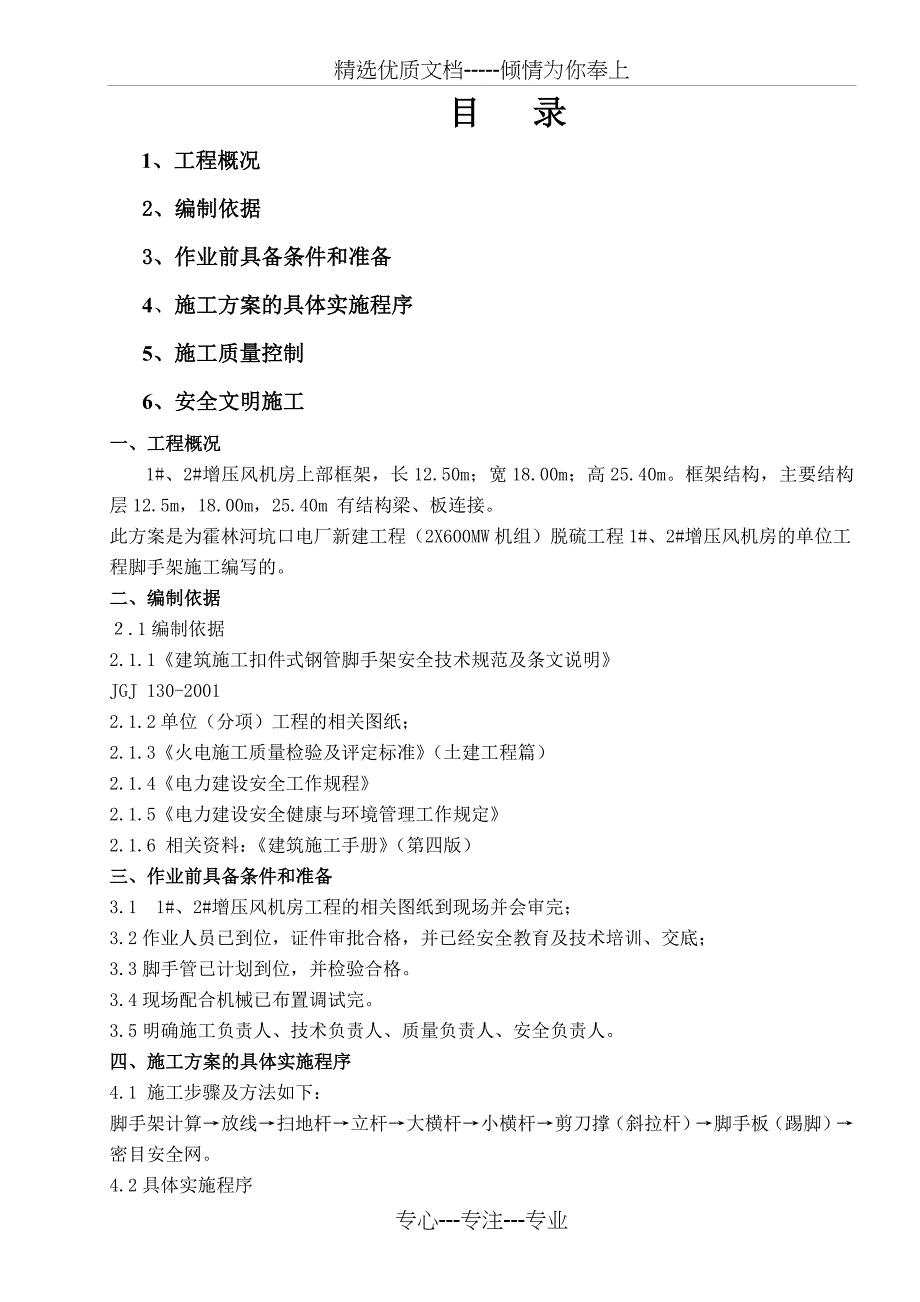 精选优质文档-----倾情为你奉上

目 录

1、工程概况

2、编制依据

3、作业前具备条件和准备

4、施工方案的具体实施程序

5、施工质量控制

6、安全文明施工

一、工程概况

1#、2#增压风机房上部框架，长 12.50m；宽 18.00m；高 25.40m。框架结构，主要结构层 12.5m，18.00m，25.40m 有结构梁、板连接。

此方案是为霍林河坑口电厂新建工程（2X600MW 机组）脱硫工程 1#、2#增压风机房的单位工程脚手架施工编写的。

二、编制依据

2.1 编制依据

2.1.1《建筑施工扣件式钢管脚手架安全技术规范及条文说明》

JGJ 130-2001

2.1.2 单位（分项）工程的相关图纸；

2.1.3《火电施工质量检验及评定标准》（土建工程篇）

2.1.4《电力建设安全工作规程》

2.1.5《电力建设安全健康与环境管理工作规定》

2.1.6 相关资料：《建筑施工手册》（第四版）

三、作业前具备条件和准备

3.1 1#、2#增压风机房工程的相关图纸到现场并会审完；

3.2 作业人员已到位，证件审批合格，并已经安全教育及技术培训、交底；

3.3 脚手管已计划到位，并检验合格。

3.4 现场配合机械已布置调试完。

3.5 明确施工负责人、技术负责人、质量负责人、安全负责人。

四、施工方案的具体实施程序

4.1 施工步骤及方法如下：

脚手架计算→放线→扫地杆→立杆→大横杆→小横杆→剪刀撑（斜拉杆）→脚手板（踢脚）→密目安全网。

4.2 具体实施程序

专心---专注---专业